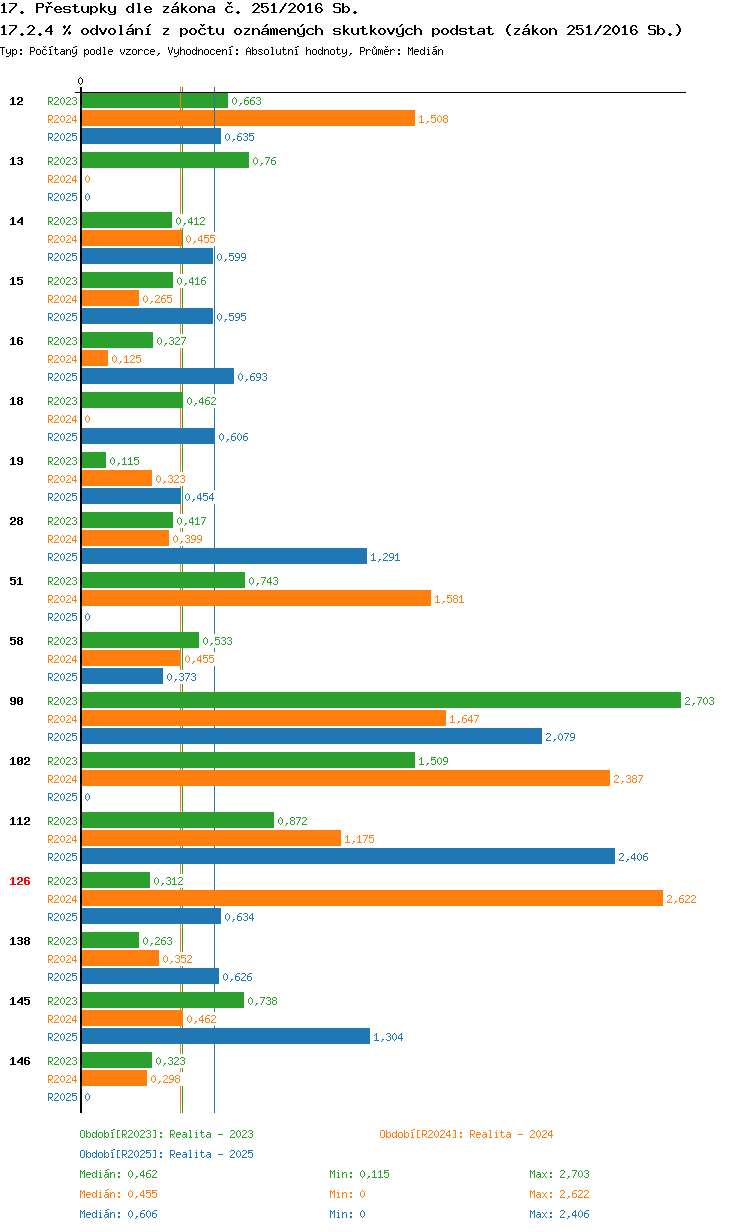 17. Přestupky dle zákona č. 251/2016 Sb.
17.2.4 % odvolání z počtu oznámených skutkových podstat (zákon 251/2016 Sb.)
Typ: Počítaný podle vzorce, Vyhodnocení: Absolutní hodnoty, Průměr: Medián

0

12
R2023 0,663
R2024 1,508
R2025 0,635

13
R2023 0,76
R2024 0
R2025 0

14
R2023 0,412
R2024 0,455
R2025 0,599

15
R2023 0,416
R2024 0,265
R2025 0,595

16
R2023 0,327
R2024 0,125
R2025 0,693

18
R2023 0,462
R2024 0
R2025 0,606

19
R2023 0,115
R2024 0,323
R2025 0,454

28
R2023 0,417
R2024 0,399
R2025 1,291

51
R2023 0,743
R2024 1,581
R2025 0

58
R2023 0,533
R2024 0,455
R2025 0,373

90
R2023 2,703
R2024 1,647
R2025 2,079

102
R2023 1,509
R2024 2,387
R2025 0

112
R2023 0,872
R2024 1,175
R2025 2,406

126
R2023 0,312
R2024 2,622
R2025 0,634

138
R2023 0,263
R2024 0,352
R2025 0,626

145
R2023 0,738
R2024 0,462
R2025 1,304

146
R2023 0,323
R2024 0,298
R2025 0

Období[R2023]: Realita - 2023
Období[R2024]: Realita - 2024
Období[R2025]: Realita - 2025

Medián: 0,462 Min: 0,115 Max: 2,703
Medián: 0,455 Min: 0 Max: 2,622
Medián: 0,606 Min: 0 Max: 2,406